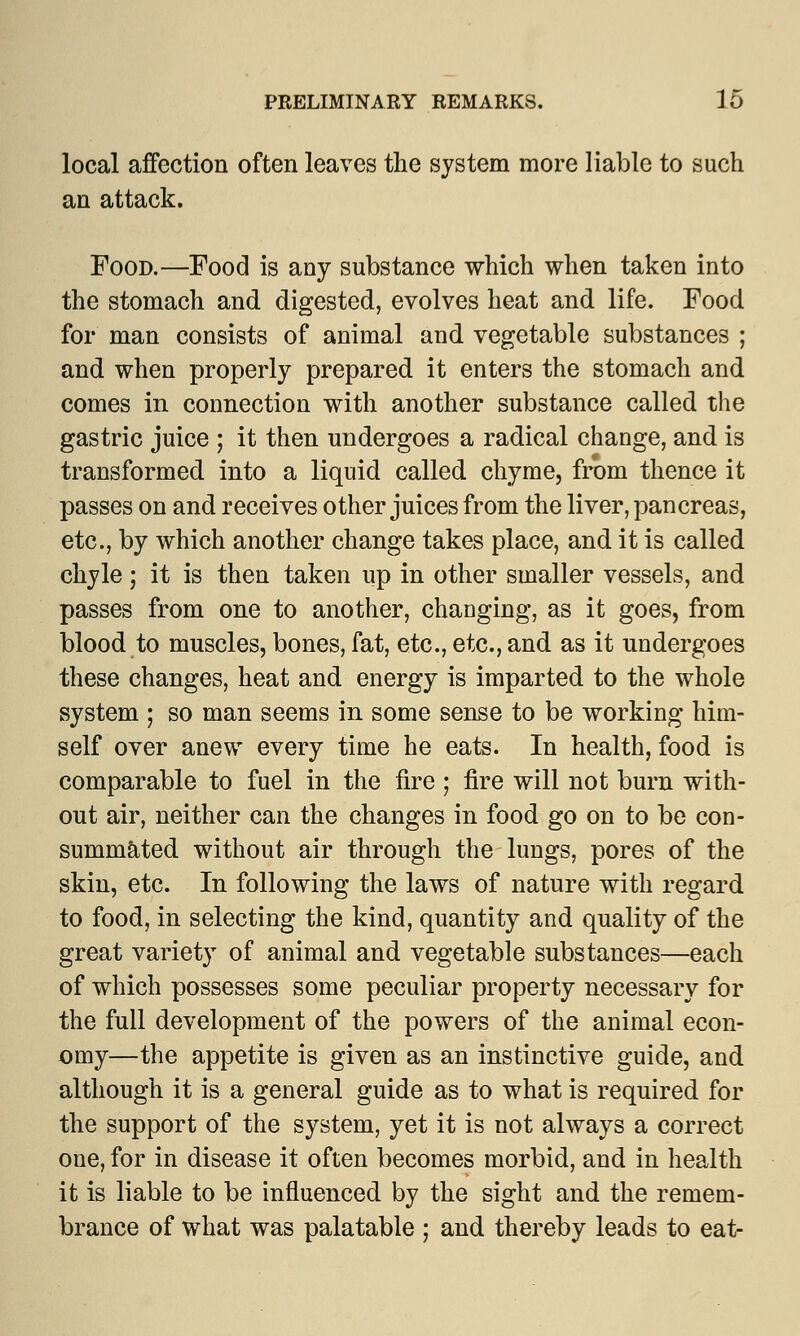 PRELIMINARY REMARKS. 15

local affection often leaves the system more liable to such an attack.

Food.—Food is any substance which when taken into the stomach and digested, evolves heat and life. Food for man consists of animal and vegetable substances ; and when properly prepared it enters the stomach and comes in connection with another substance called the gastric juice ; it then undergoes a radical change, and is transformed into a liquid called chyme, from thence it passes on and receives other juices from the liver, pancreas, etc., by which another change takes place, and it is called chyle ; it is then taken up in other smaller vessels, and passes from one to another, changing, as it goes, from blood to muscles, bones, fat, etc., etc., and as it undergoes these changes, heat and energy is imparted to the whole system ; so man seems in some sense to be working himself over anew every time he eats. In health, food is comparable to fuel in the fire ; fire will not burn without air, neither can the changes in food go on to be consummated without air through the lungs, pores of the skin, etc. In following the laws of nature with regard to food, in selecting the kind, quantity and quality of the great variety of animal and vegetable substances—each of which possesses some peculiar property necessary for the full development of the powers of the animal economy—the appetite is given as an instinctive guide, and although it is a general guide as to what is required for the support of the system, yet it is not always a correct one, for in disease it often becomes morbid, and in health it is liable to be influenced by the sight and the remembrance of what was palatable ; and thereby leads to eat-